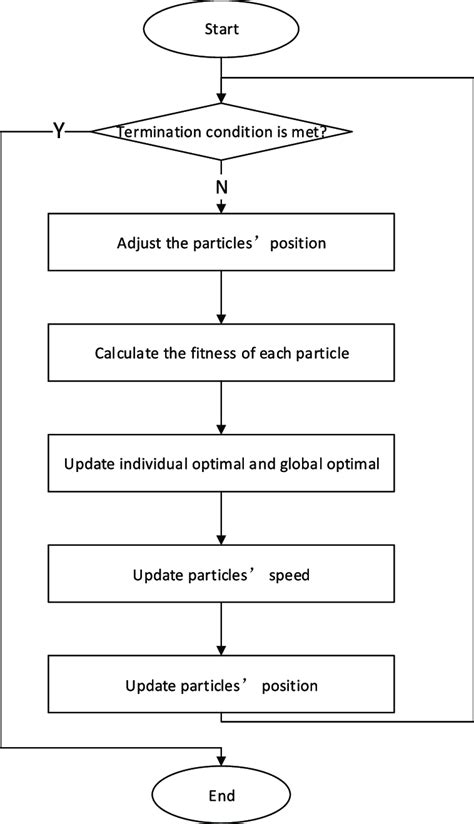 Start

Y

Termination condition is met?

N

Adjust the particles’ position

Calculate the fitness of each particle

Update individual optimal and global optimal

Update particles’ speed

Update particles’ position

End